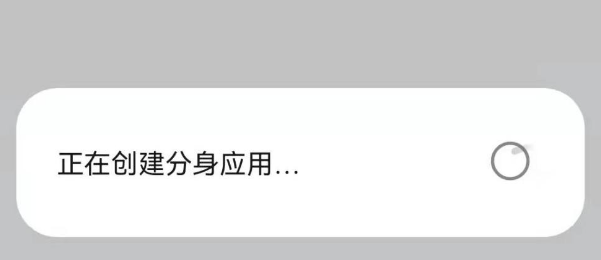 正在创建分身应用...